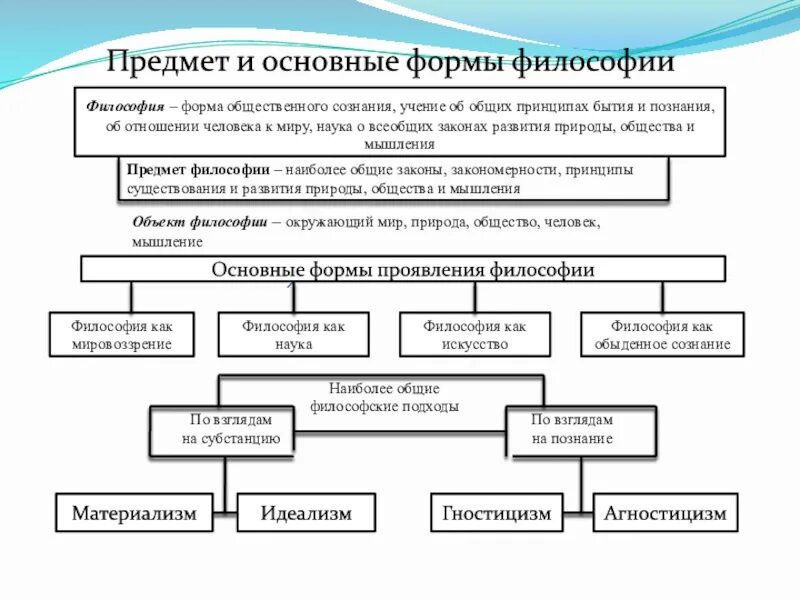 Предмет и основные формы философии

Философия – форма общественного сознания, учение об общих принципах бытия и познания, об отношении человека к миру, наука о всеобщих законах развития природы, общества и мышления

Предмет философии – наиболее общие законы, закономерности, принципы существования и развития природы, общества и мышления

Объект философии – окружающий мир, природа, общество, человек, мышление

Основные формы проявления философии

Философия как мировоззрение

Философия как наука

Философия как искусство

Философия как обыденное сознание

Наиболее общие философские подходы

По взглядам на субстанцию

По взглядам на познание

Материализм

Идеализм

Гностицизм

Агностицизм